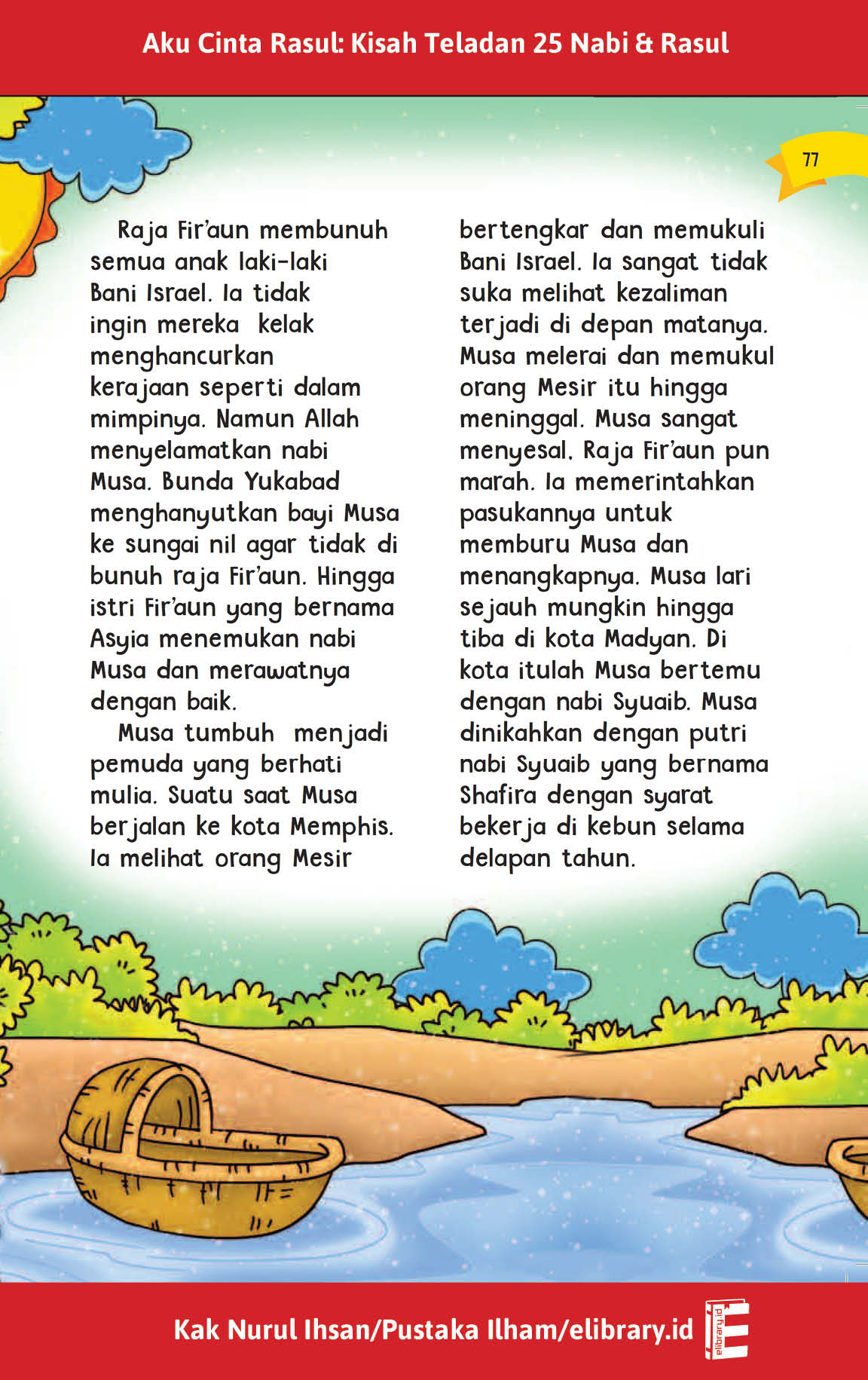 Aku Cinta Rasul: Kisah Teladan 25 Nabi & Rasul

77

Raja Fir'aun membunuh semua anak laki-laki Bani Israel. Ia tidak ingin mereka kelak menghancurkan kerajaan seperti dalam mimpinya. Namun Allah menyelamatkan nabi Musa. Bunda Yukabad menghanyutkan bayi Musa ke sungai nil agar tidak di bunuh raja Fir'aun. Hingga istri Fir'aun yang bernama Asyia menemukan nabi Musa dan merawatnya dengan baik.

Musa tumbuh menjadi pemuda yang berhati mulia. Suatu saat Musa berjalan ke kota Memphis. Ia melihat orang Mesir bertengkar dan memukuli Bani Israel. Ia sangat tidak suka melihat kezaliman terjadi di depan matanya. Musa melerai dan memukul orang Mesir itu hingga meninggal. Musa sangat menyesal. Raja Fir'aun pun marah. Ia memerintahkan pasukannya untuk memburu Musa dan menangkapnya. Musa lari sejauh mungkin hingga tiba di kota Madyan. Di kota itulah Musa bertemu dengan nabi Syuaib. Musa dinikahkan dengan putri nabi Syuaib yang bernama Shafira dengan syarat bekerja di kebun selama delapan tahun.

Kak Nurul Ihsan/Pustaka Ilham/elibrary.id